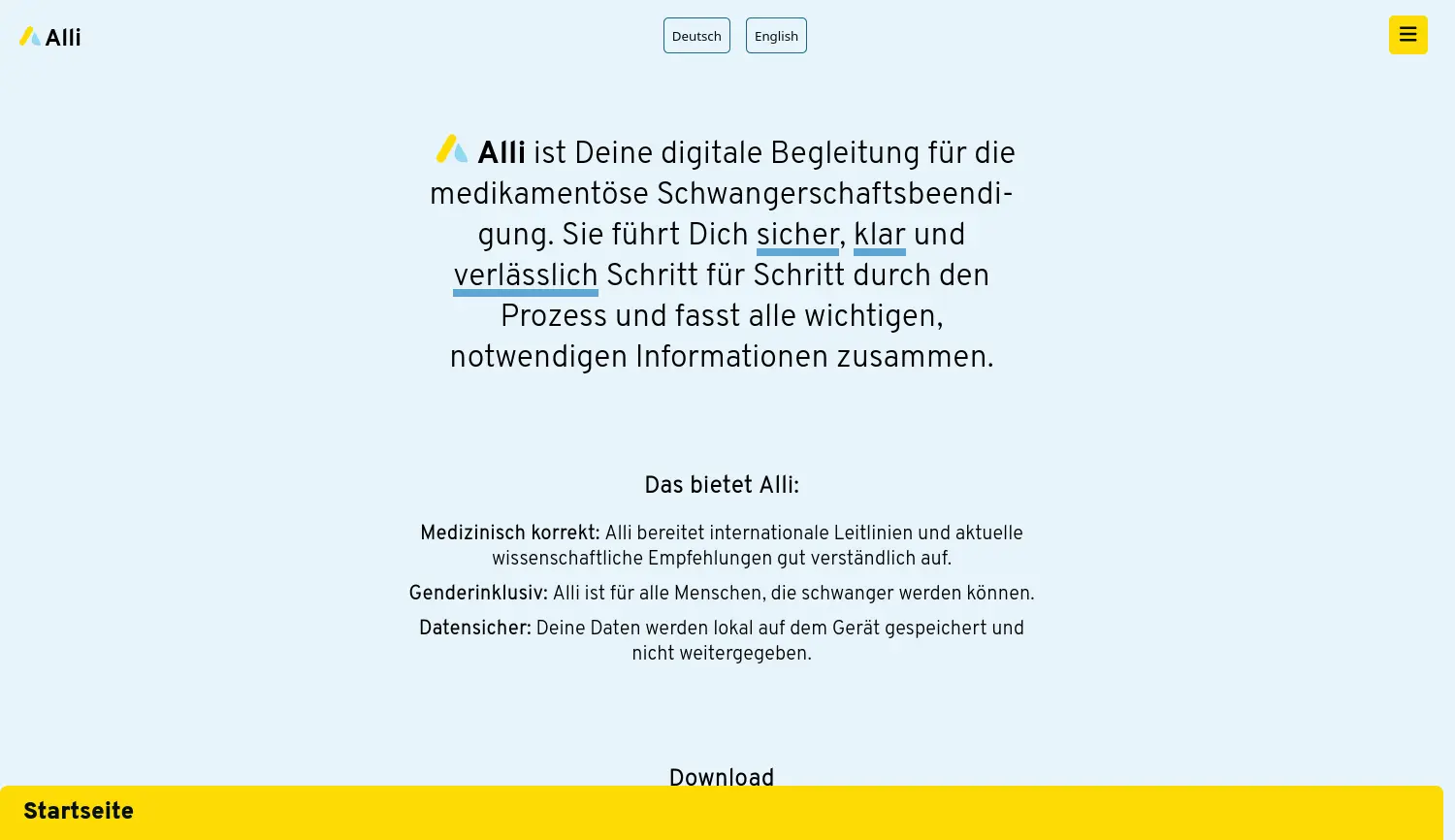 Alli

Deutsch English

Alli ist Deine digitale Begleitung für die medikamentöse Schwangerschaftsbeendigung. Sie führt Dich sicher, klar und verlässlich Schritt für Schritt durch den Prozess und fasst alle wichtigen, notwendigen Informationen zusammen.

Das bietet Alli:

Medizinisch korrekt: Alli bereitet internationale Leitlinien und aktuelle wissenschaftliche Empfehlungen gut verständlich auf.

Genderinklusiv: Alli ist für alle Menschen, die schwanger werden können.

Datensicher: Deine Daten werden lokal auf dem Gerät gespeichert und nicht weitergegeben.

Download

Startseite